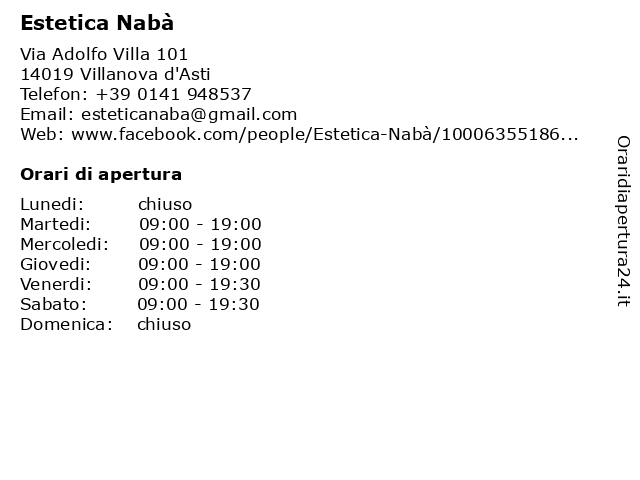 Estetica Nabà

Via Adolfo Villa 101
14019 Villanova d'Asti
Telefon: +39 0141 948537
Email: esteticanaba@gmail.com
Web: www.facebook.com/people/Estetica-Nabà/10006355186...

Orari di apertura

| | |
|---|---|
| Lunedi: | chiuso |
| Martedi: | 09:00 - 19:00 |
| Mercoledi: | 09:00 - 19:00 |
| Giovedi: | 09:00 - 19:00 |
| Venerdi: | 09:00 - 19:30 |
| Sabato: | 09:00 - 19:30 |
| Domenica: | chiuso |

Oraridiapertura24.it